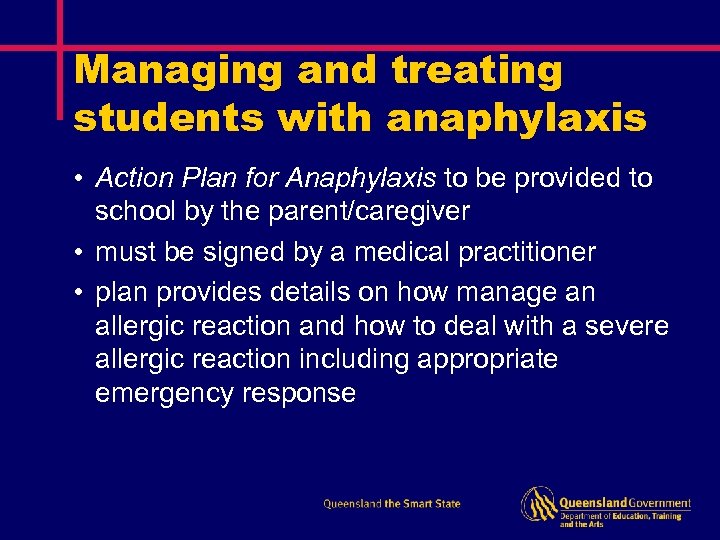 Managing and treating students with anaphylaxis

• Action Plan for Anaphylaxis to be provided to school by the parent/caregiver
• must be signed by a medical practitioner
• plan provides details on how manage an allergic reaction and how to deal with a severe allergic reaction including appropriate emergency response

Queensland the Smart State

Queensland Government
Department of Education, Training and the Arts